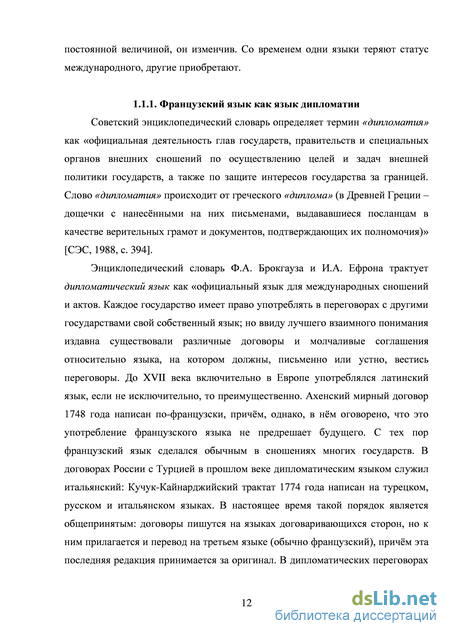 постоянной величиной, он изменчив. Со временем одни языки теряют статус международного, другие приобретают.

1.1.1. Французский язык как язык дипломатии

Советский энциклопедический словарь определяет термин «дипломатия» как «официальная деятельность глав государств, правительств и специальных органов внешних сношений по осуществлению целей и задач внешней политики государств, а также по защите интересов государства за границей. Слово «дипломатия» происходит от греческого «диплома» (в Древней Греции – дощечки с нанесёнными на них письменами, выдававшиеся посланцам в качестве верительных грамот и документов, подтверждающих их полномочия)» [СЭС, 1988, с. 394].

Энциклопедический словарь Ф.А. Брокгауза и И.А. Ефрона трактует дипломатический язык как «официальный язык для международных сношений и актов. Каждое государство имеет право употреблять в переговорах с другими государствами свой собственный язык; но ввиду лучшего взаимного понимания издавна существовали различные договоры и молчаливые соглашения относительно языка, на котором должны, письменно или устно, вестись переговоры. До XVII века включительно в Европе употреблялся латинский язык, если не исключительно, то преимущественно. Ахенский мирный договор 1748 года написан по-французски, причём, однако, в нём оговорено, что это употребление французского языка не предрешает будущего. С тех пор французский язык сделался обычным в сношениях многих государств. В договорах России с Турцией в прошлом веке дипломатическим языком служил итальянский: Кучук-Кайнарджийский трактат 1774 года написан на турецком, русском и итальянском языках. В настоящее время такой порядок является общепринятым: договоры пишутся на языках договаривающихся сторон, но к ним прилагается и перевод на третьем языке (обычно французский), причём эта последняя редакция принимается за оригинал. В дипломатических переговорах

12

dsLib.net
библиотека диссертаций